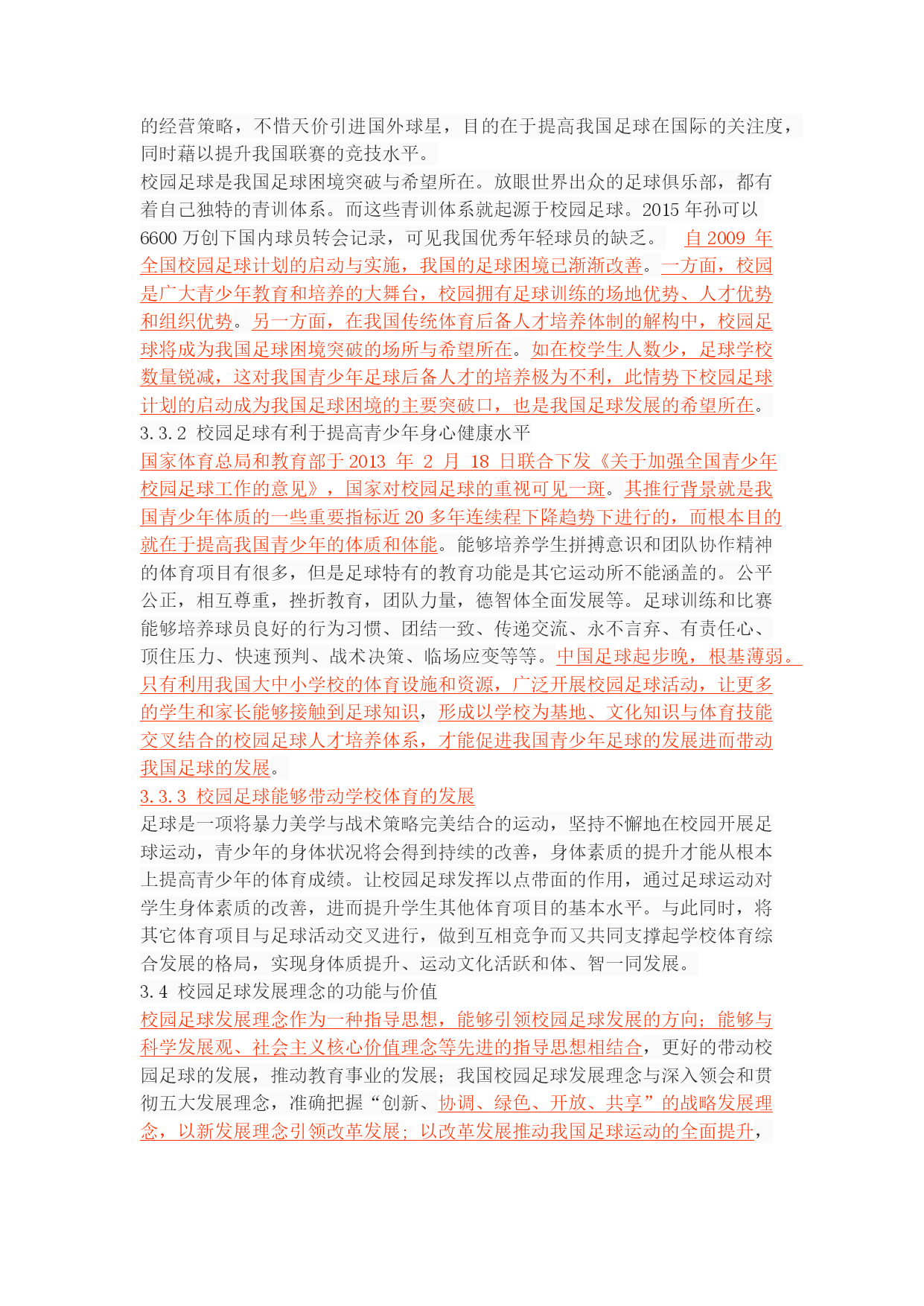 的经营策略，不惜天价引进国外球星，目的在于提高我国足球在国际的关注度，同时藉以提升我国联赛的竞技水平。
校园足球是我国足球困境突破与希望所在。放眼世界出众的足球俱乐部，都有着自己独特的青训体系。而这些青训体系就起源于校园足球。2015 年孙可以 6600 万创下国内球员转会记录，可见我国优秀年轻球员的缺乏。 自 2009 年全国校园足球计划的启动与实施，我国的足球困境已渐渐改善。一方面，校园是广大青少年教育和培养的大舞台，校园拥有足球训练的场地优势、人才优势和组织优势。另一方面，在我国传统体育后备人才培养体制的解构中，校园足球将成为我国足球困境突破的场所与希望所在。如在校学生人数少，足球学校数量锐减，这对我国青少年足球后备人才的培养极为不利，此情势下校园足球计划的启动成为我国足球困境的主要突破口，也是我国足球发展的希望所在。
3.3.2 校园足球有利于提高青少年身心健康水平
国家体育总局和教育部于 2013 年 2 月 18 日联合下发《关于加强全国青少年校园足球工作的意见》，国家对校园足球的重视可见一斑。其推行背景就是我国青少年体质的一些重要指标近 20 多年连续程下降趋势下进行的，而根本目的就在于提高我国青少年的体质和体能。能够培养学生拼搏意识和团队协作精神的体育项目有很多，但是足球特有的教育功能是其它运动所不能涵盖的。公平公正，相互尊重，挫折教育，团队力量，德智体全面发展等。足球训练和比赛能够培养球员良好的行为习惯、团结一致、传递交流、永不言弃、有责任心、顶住压力、快速预判、战术决策、临场应变等等。中国足球起步晚，根基薄弱。只有利用我国大中小学校的体育设施和资源，广泛开展校园足球活动，让更多的学生和家长能够接触到足球知识，形成以学校为基地、文化知识与体育技能交叉结合的校园足球人才培养体系，才能促进我国青少年足球的发展进而带动我国足球的发展。
3.3.3 校园足球能够带动学校体育的发展
足球是一项将暴力美学与战术策略完美结合的运动，坚持不懈地在校园开展足球运动，青少年的身体状况将会得到持续的改善，身体素质的提升才能从根本上提高青少年的体育成绩。让校园足球发挥以点带面的作用，通过足球运动对学生身体素质的改善，进而提升学生其他体育项目的基本水平。与此同时，将其它体育项目与足球活动交叉进行，做到互相竞争而又共同支撑起学校体育综合发展的格局，实现身体质提升、运动文化活跃和体、智一同发展。
3.4 校园足球发展理念的功能与价值
校园足球发展理念作为一种指导思想，能够引领校园足球发展的方向；能够与科学发展观、社会主义核心价值理念等先进的指导思想相结合，更好的带动校园足球的发展，推动教育事业的发展；我国校园足球发展理念与深入领会和贯彻五大发展理念，准确把握“创新、协调、绿色、开放、共享”的战略发展理念，以新发展理念引领改革发展；以改革发展推动我国足球运动的全面提升，